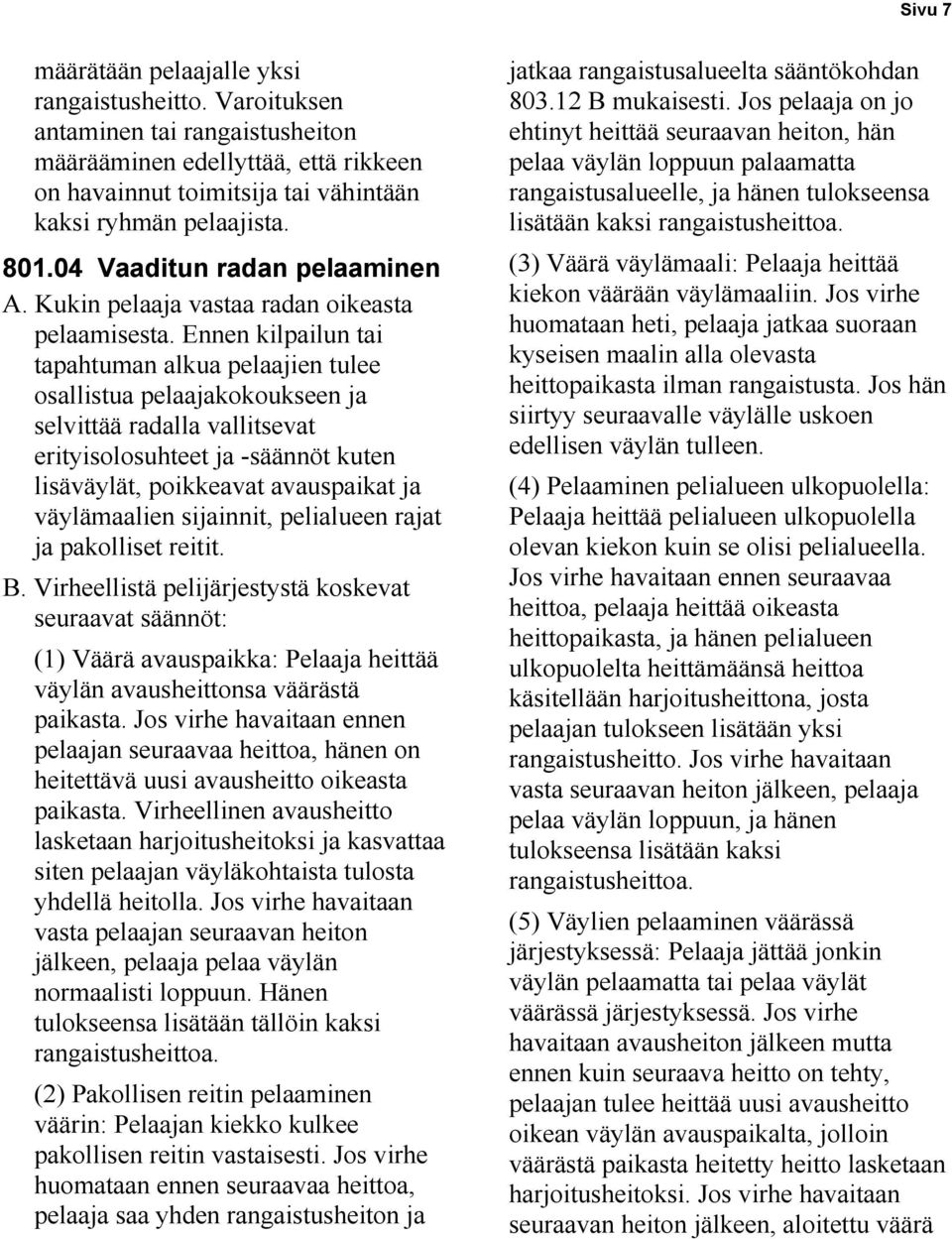 Sivu 7

määrätään pelaajalle yksi rangaistusheitto. Varoituksen antaminen tai rangaistusheiton määrääminen edellyttää, että rikkeen on havainnut toimitsija tai vähintään kaksi ryhmän pelaajista.

801.04 Vaaditun radan pelaaminen

A. Kukin pelaaja vastaa radan oikeasta pelaamisesta. Ennen kilpailun tai tapahtuman alkua pelaajien tulee osallistua pelaajakokoukseen ja selvittää radalla vallitsevat erityisolosuhteet ja -säännöt kuten lisäväylät, poikkeavat avauspaikat ja väylämaalien sijainnit, pelialueen rajat ja pakolliset reitit.

B. Virheellistä pelijärjestystä koskevat seuraavat säännöt:

(1) Väärä avauspaikka: Pelaaja heittää väylän avausheittonsa väärästä paikasta. Jos virhe havaitaan ennen pelaajan seuraavaa heittoa, hänen on heitettävä uusi avausheitto oikeasta paikasta. Virheellinen avausheitto lasketaan harjoitusheitoksi ja kasvattaa siten pelaajan väyläkohtaista tulosta yhdellä heitolla. Jos virhe havaitaan vasta pelaajan seuraavan heiton jälkeen, pelaaja pelaa väylän normaalisti loppuun. Hänen tulokseensa lisätään tällöin kaksi rangaistusheittoa.

(2) Pakollisen reitin pelaaminen väärin: Pelaajan kiekko kulkee pakollisen reitin vastaisesti. Jos virhe huomataan ennen seuraavaa heittoa, pelaaja saa yhden rangaistusheiton ja jatkaa rangaistusalueelta sääntökohdan 803.12 B mukaisesti. Jos pelaaja on jo ehtinyt heittää seuraavan heiton, hän pelaa väylän loppuun palaamatta rangaistusalueelle, ja hänen tulokseensa lisätään kaksi rangaistusheittoa.

(3) Väärä väylämaali: Pelaaja heittää kiekon väärään väylämaaliin. Jos virhe huomataan heti, pelaaja jatkaa suoraan kyseisen maalin alla olevasta heittopaikasta ilman rangaistusta. Jos hän siirtyy seuraavalle väylälle uskoen edellisen väylän tulleen.

(4) Pelaaminen pelialueen ulkopuolella: Pelaaja heittää pelialueen ulkopuolella olevan kiekon kuin se olisi pelialueella. Jos virhe havaitaan ennen seuraavaa heittoa, pelaaja heittää oikeasta heittopaikasta, ja hänen pelialueen ulkopuolelta heittämäänsä heittoa käsitellään harjoitusheittona, josta pelaajan tulokseen lisätään yksi rangaistusheitto. Jos virhe havaitaan vasta seuraavan heiton jälkeen, pelaaja pelaa väylän loppuun, ja hänen tulokseensa lisätään kaksi rangaistusheittoa.

(5) Väylien pelaaminen väärässä järjestyksessä: Pelaaja jättää jonkin väylän pelaamatta tai pelaa väylät väärässä järjestyksessä. Jos virhe havaitaan avausheiton jälkeen mutta ennen kuin seuraava heitto on tehty, pelaajan tulee heittää uusi avausheitto oikean väylän avauspaikalta, jolloin väärästä paikasta heitetty heitto lasketaan harjoitusheitoksi. Jos virhe havaitaan seuraavan heiton jälkeen, aloitettu väärä